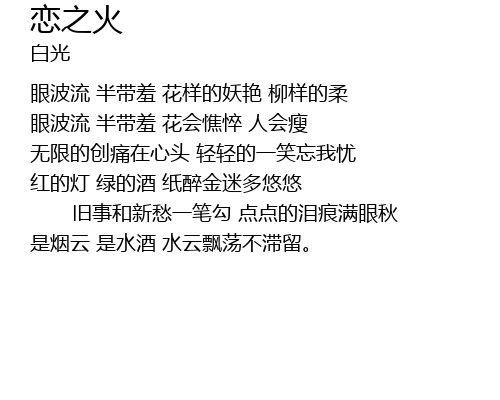 恋之火
白光

眼波流 半带羞 花样的妖艳 柳样的柔
眼波流 半带羞 花会憔悴 人会瘦
无限的创痛在心头 轻轻的一笑忘我忧
红的灯 绿的酒 纸醉金迷多悠悠
旧事和新愁一笔勾 点点的泪痕满眼秋
是烟云 是水酒 水云飘荡不滞留。